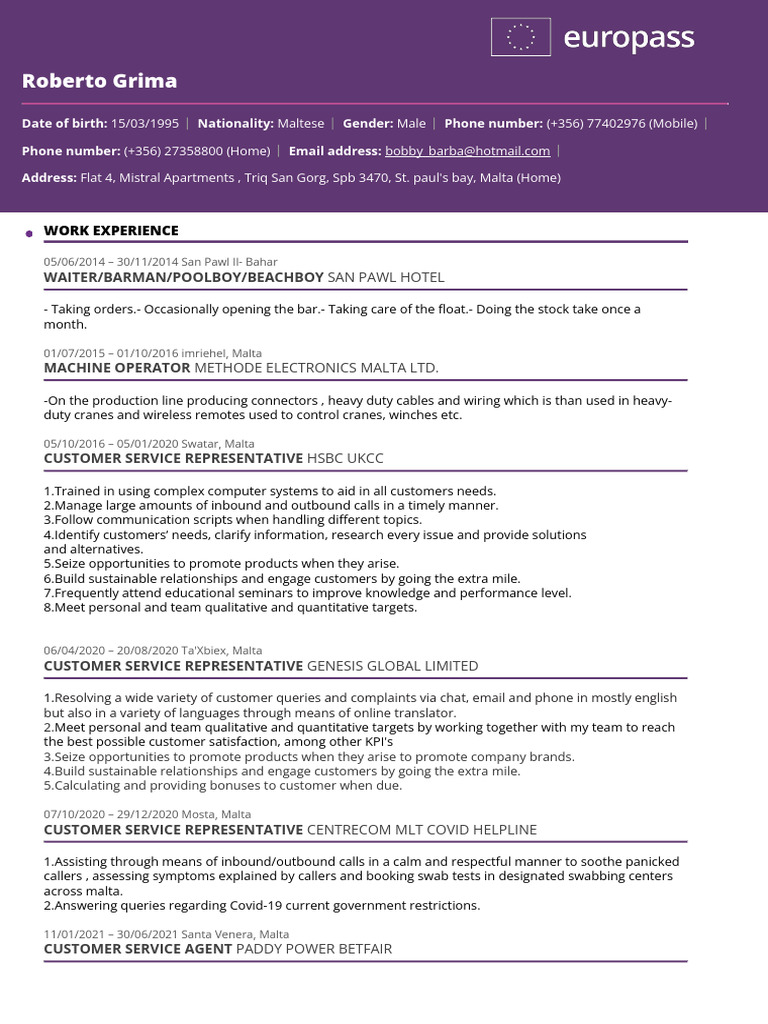 europass

Roberto Grima

Date of birth: 15/03/1995 | Nationality: Maltese | Gender: Male | Phone number: (+356) 77402976 (Mobile) |

Phone number: (+356) 27358800 (Home) | Email address: bobby_barba@hotmail.com |

Address: Flat 4, Mistral Apartments , Triq San Gorg, Spb 3470, St. paul's bay, Malta (Home)

WORK EXPERIENCE

05/06/2014 – 30/11/2014 San Pawl Il- Bahar
WAITER/BARMAN/POOLBOY/BEACHBOY SAN PAWL HOTEL

- Taking orders.- Occasionally opening the bar.- Taking care of the float.- Doing the stock take once a month.

01/07/2015 – 01/10/2016 imriehel, Malta
MACHINE OPERATOR METHODE ELECTRONICS MALTA LTD.

-On the production line producing connectors , heavy duty cables and wiring which is than used in heavy-duty cranes and wireless remotes used to control cranes, winches etc.

05/10/2016 – 05/01/2020 Swatar, Malta
CUSTOMER SERVICE REPRESENTATIVE HSBC UKCC

1.Trained in using complex computer systems to aid in all customers needs.
2.Manage large amounts of inbound and outbound calls in a timely manner.
3.Follow communication scripts when handling different topics.
4.Identify customers' needs, clarify information, research every issue and provide solutions and alternatives.
5.Seize opportunities to promote products when they arise.
6.Build sustainable relationships and engage customers by going the extra mile.
7.Frequently attend educational seminars to improve knowledge and performance level.
8.Meet personal and team qualitative and quantitative targets.

06/04/2020 – 20/08/2020 Ta'Xbiex, Malta
CUSTOMER SERVICE REPRESENTATIVE GENESIS GLOBAL LIMITED

1.Resolving a wide variety of customer queries and complaints via chat, email and phone in mostly english but also in a variety of languages through means of online translator.
2.Meet personal and team qualitative and quantitative targets by working together with my team to reach the best possible customer satisfaction, among other KPI's
3.Seize opportunities to promote products when they arise to promote company brands.
4.Build sustainable relationships and engage customers by going the extra mile.
5.Calculating and providing bonuses to customer when due.

07/10/2020 – 29/12/2020 Mosta, Malta
CUSTOMER SERVICE REPRESENTATIVE CENTRECOM MLT COVID HELPLINE

1.Assisting through means of inbound/outbound calls in a calm and respectful manner to soothe panicked callers , assessing symptoms explained by callers and booking swab tests in designated swabbing centers across malta.
2.Answering queries regarding Covid-19 current government restrictions.

11/01/2021 – 30/06/2021 Santa Venera, Malta
CUSTOMER SERVICE AGENT PADDY POWER BETFAIR